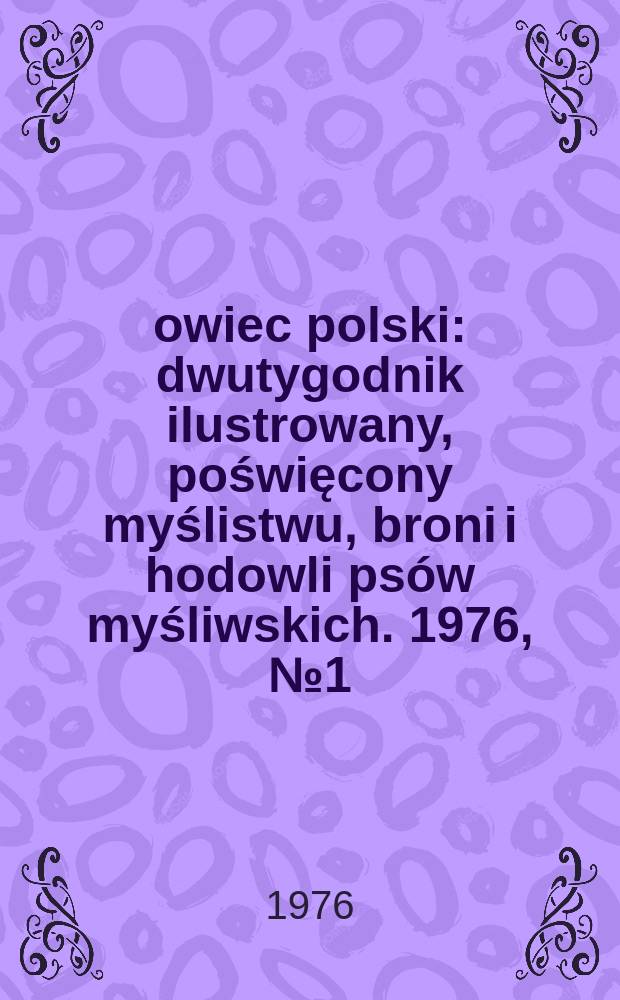 owiec polski: dwutygodnik ilustrowany, poświęcony myślistwu, broni i hodowli psów myśliwskich. 1976, №1

1976